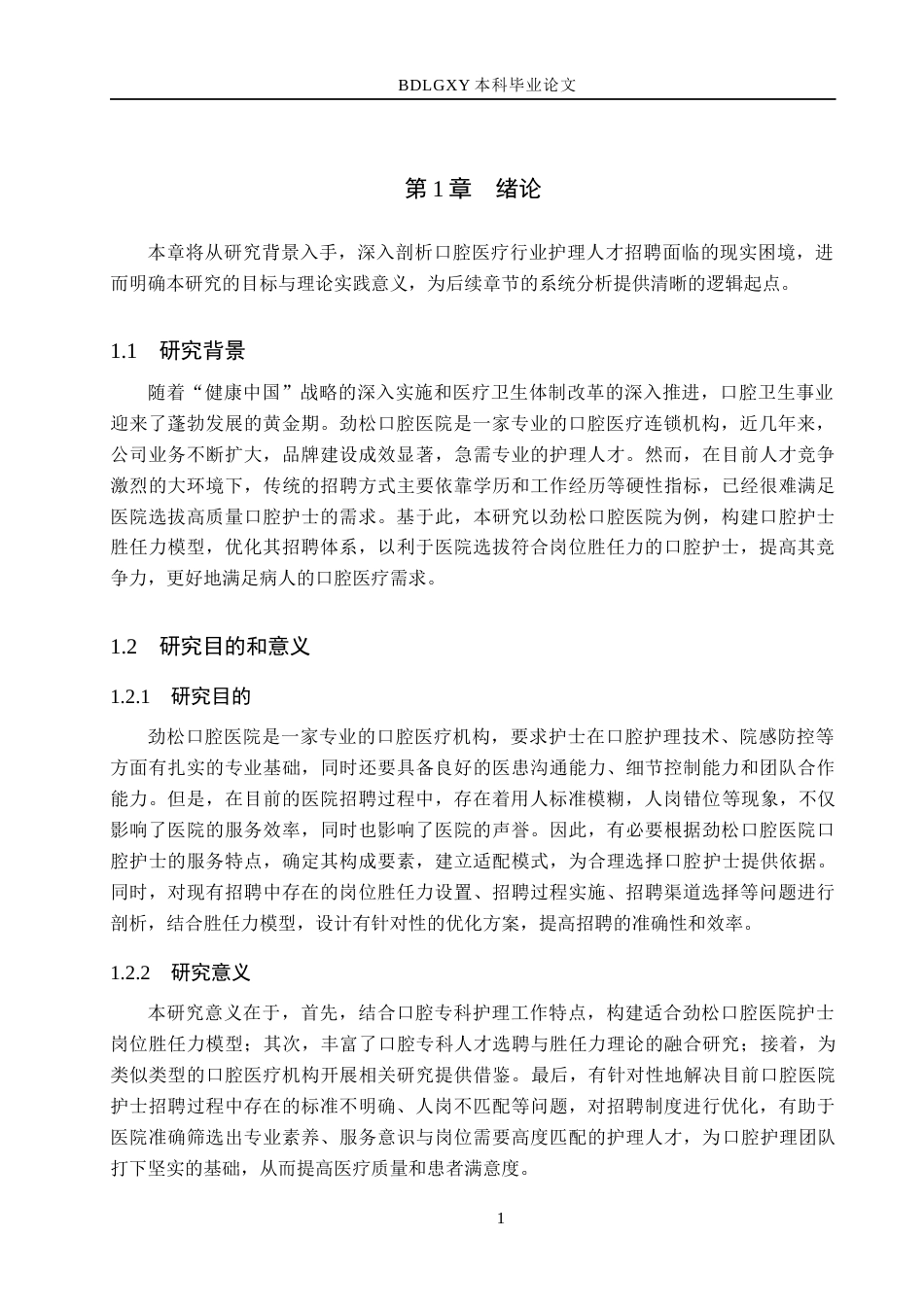 BDLGXY本科毕业论文

第1章 绪论

本章将从研究背景入手，深入剖析口腔医疗行业护理人才招聘面临的现实困境，进而明确本研究的目标与理论实践意义，为后续章节的系统分析提供清晰的逻辑起点。

1.1 研究背景

随着“健康中国”战略的深入实施和医疗卫生体制改革的深入推进，口腔卫生事业迎来了蓬勃发展的黄金期。劲松口腔医院是一家专业的口腔医疗连锁机构，近几年来，公司业务不断扩大，品牌建设成效显著，急需专业的护理人才。然而，在目前人才竞争激烈的大环境下，传统的招聘方式主要依靠学历和工作经历等硬性指标，已经很难满足医院选拔高质量口腔护士的需求。基于此，本研究以劲松口腔医院为例，构建口腔护士胜任力模型，优化其招聘体系，以利于医院选拔符合岗位胜任力的口腔护士，提高其竞争力，更好地满足病人的口腔医疗需求。

1.2 研究目的和意义

1.2.1 研究目的

劲松口腔医院是一家专业的口腔医疗机构，要求护士在口腔护理技术、院感防控等方面有扎实的专业基础，同时还要具备良好的医患沟通能力、细节控制能力和团队合作能力。但是，在目前的医院招聘过程中，存在着用人标准模糊，人岗错位等现象，不仅影响了医院的服务效率，同时也影响了医院的声誉。因此，有必要根据劲松口腔医院口腔护士的服务特点，确定其构成要素，建立适配模式，为合理选择口腔护士提供依据。同时，对现有招聘中存在的岗位胜任力设置、招聘过程实施、招聘渠道选择等问题进行剖析，结合胜任力模型，设计有针对性的优化方案，提高招聘的准确性和效率。

1.2.2 研究意义

本研究意义在于，首先，结合口腔专科护理工作特点，构建适合劲松口腔医院护士岗位胜任力模型；其次，丰富了口腔专科人才选聘与胜任力理论的融合研究；接着，为类似类型的口腔医疗机构开展相关研究提供借鉴。最后，有针对性地解决目前口腔医院护士招聘过程中存在的标准不明确、人岗不匹配等问题，对招聘制度进行优化，有助于医院准确筛选出专业素养、服务意识与岗位需要高度匹配的护理人才，为口腔护理团队打下坚实的基础，从而提高医疗质量和患者满意度。

1